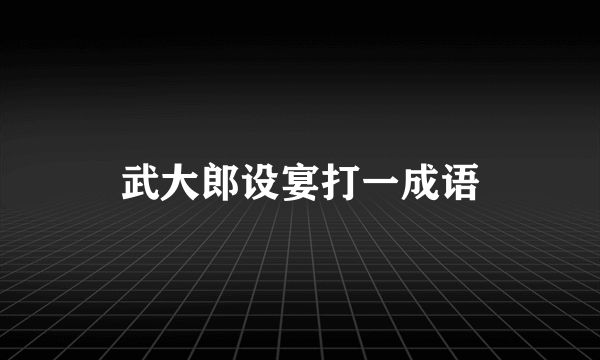 武大郎设宴打一成语